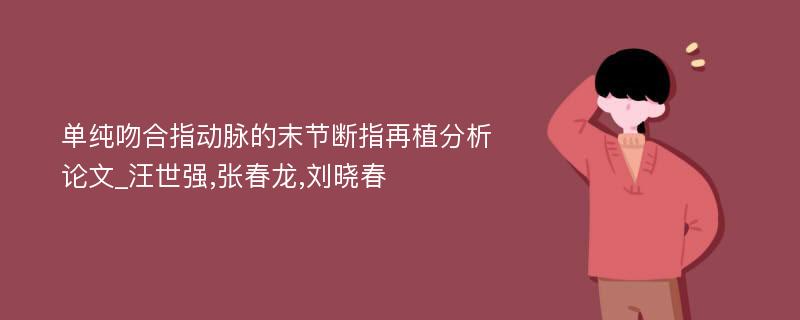 单纯吻合指动脉的末节断指再植分析论文_汪世强,张春龙,刘晓春